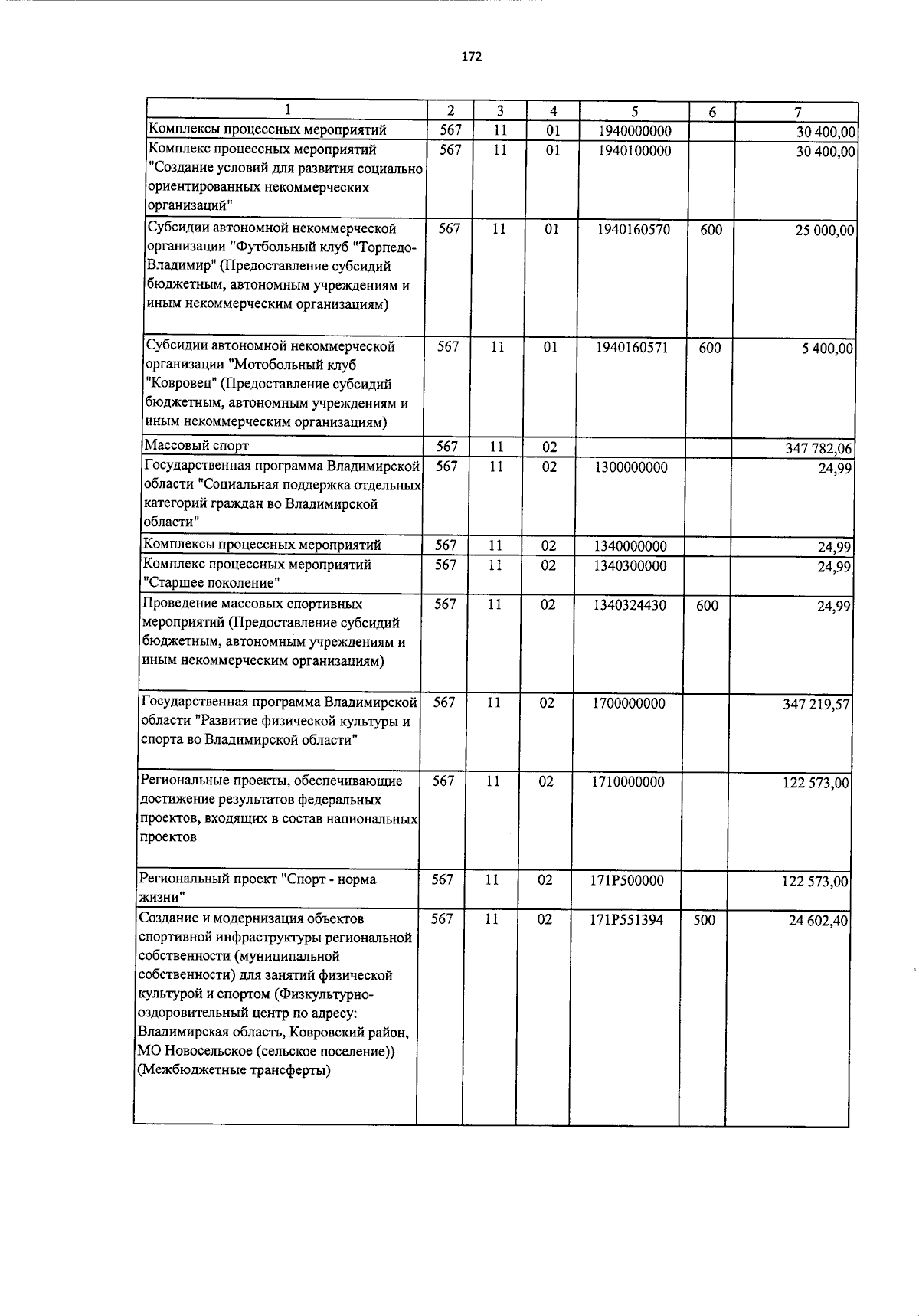 172

| 1 | 2 | 3 | 4 | 5 | 6 | 7 |
|---|---|---|---|---|---|---|
| Комплексы процессных мероприятий | 567 | 11 | 01 | 1940000000 |  | 30 400,00 |
| Комплекс процессных мероприятий "Создание условий для развития социально ориентированных некоммерческих организаций" | 567 | 11 | 01 | 1940100000 |  | 30 400,00 |
| Субсидии автономной некоммерческой организации "Футбольный клуб "Торпедо-Владимир" (Предоставление субсидий бюджетным, автономным учреждениям и иным некоммерческим организациям) | 567 | 11 | 01 | 1940160570 | 600 | 25 000,00 |
| Субсидии автономной некоммерческой организации "Мотобольный клуб "Ковровец" (Предоставление субсидий бюджетным, автономным учреждениям и иным некоммерческим организациям) | 567 | 11 | 01 | 1940160571 | 600 | 5 400,00 |
| Массовый спорт | 567 | 11 | 02 |  |  | 347 782,06 |
| Государственная программа Владимирской области "Социальная поддержка отдельных категорий граждан во Владимирской области" | 567 | 11 | 02 | 1300000000 |  | 24,99 |
| Комплексы процессных мероприятий | 567 | 11 | 02 | 1340000000 |  | 24,99 |
| Комплекс процессных мероприятий "Старшее поколение" | 567 | 11 | 02 | 1340300000 |  | 24,99 |
| Проведение массовых спортивных мероприятий (Предоставление субсидий бюджетным, автономным учреждениям и иным некоммерческим организациям) | 567 | 11 | 02 | 1340324430 | 600 | 24,99 |
| Государственная программа Владимирской области "Развитие физической культуры и спорта во Владимирской области" | 567 | 11 | 02 | 1700000000 |  | 347 219,57 |
| Региональные проекты, обеспечивающие достижение результатов федеральных проектов, входящих в состав национальных проектов | 567 | 11 | 02 | 1710000000 |  | 122 573,00 |
| Региональный проект "Спорт - норма жизни" | 567 | 11 | 02 | 171P500000 |  | 122 573,00 |
| Создание и модернизация объектов спортивной инфраструктуры региональной собственности (муниципальной собственности) для занятий физической культурой и спортом (Физкультурно-оздоровительный центр по адресу: Владимирская область, Ковровский район, МО Новосельское (сельское поселение)) (Межбюджетные трансферты) | 567 | 11 | 02 | 171P551394 | 500 | 24 602,40 |